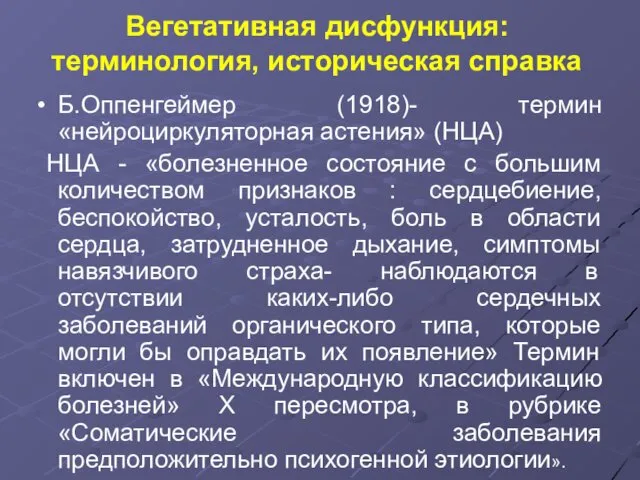 Вегетативная дисфункция: терминология, историческая справка

• Б.Оппенгеймер (1918)- термин «нейроциркуляторная астения» (НЦА)

НЦА - «болезненное состояние с большим количеством признаков : сердцебиение, беспокойство, усталость, боль в области сердца, затрудненное дыхание, симптомы навязчивого страха- наблюдаются в отсутствии каких-либо сердечных заболеваний органического типа, которые могли бы оправдать их появление» Термин включен в «Международную классификацию болезней» X пересмотра, в рубрике «Соматические заболевания предположительно психогенной этиологии».